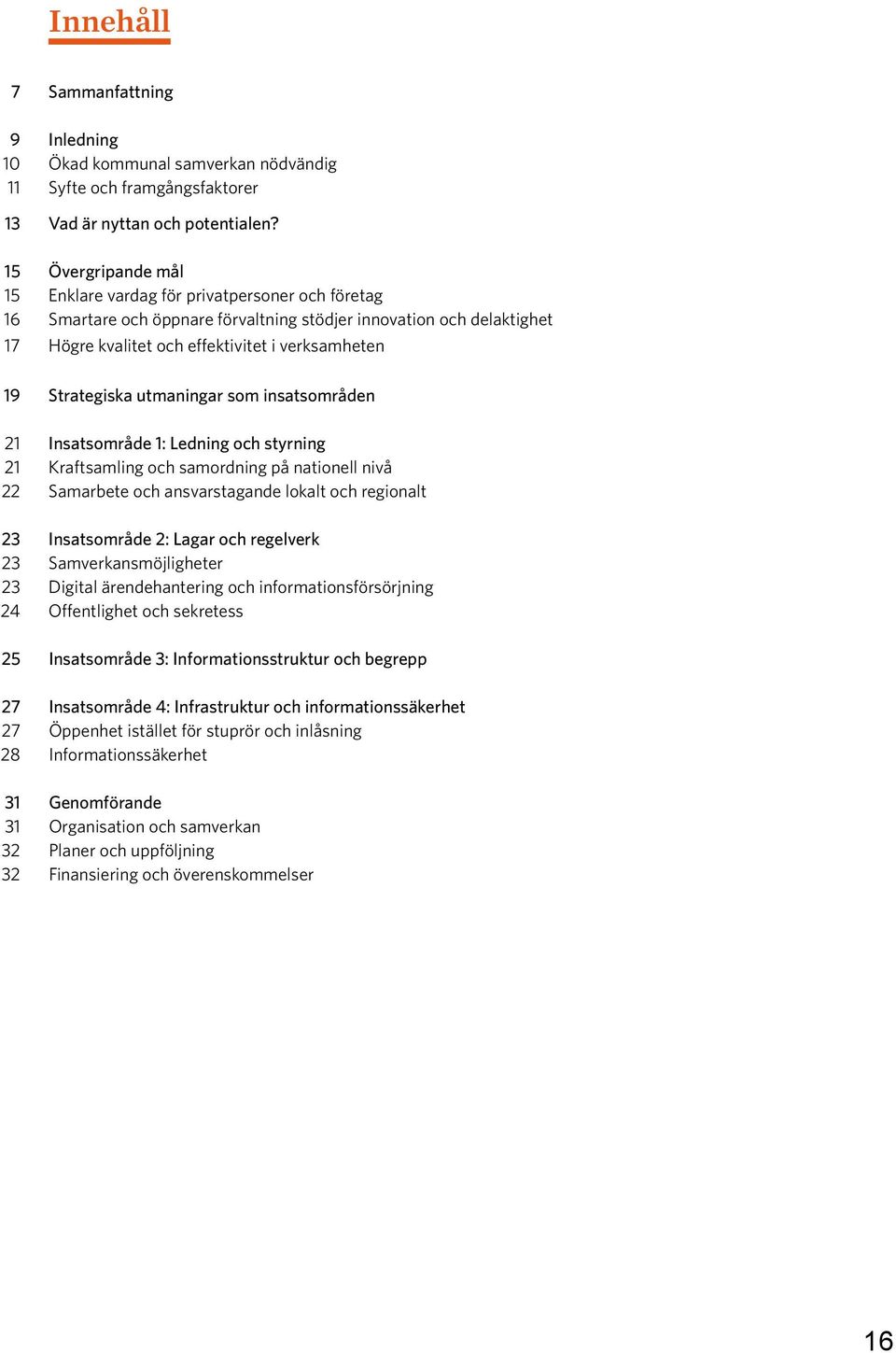 Innehåll

7 Sammanfattning

9 Inledning
10 Ökad kommunal samverkan nödvändig
11 Syfte och framgångsfaktorer

13 Vad är nyttan och potentialen?

15 Övergripande mål
15 Enklare vardag för privatpersoner och företag
16 Smartare och öppnare förvaltning stödjer innovation och delaktighet
17 Högre kvalitet och effektivitet i verksamheten

19 Strategiska utmaningar som insatsområden

21 Insatsområde 1: Ledning och styrning
21 Kraftsamling och samordning på nationell nivå
22 Samarbete och ansvarstagande lokalt och regionalt

23 Insatsområde 2: Lagar och regelverk
23 Samverkansmöjligheter
23 Digital ärendehantering och informationsförsörjning
24 Offentlighet och sekretess

25 Insatsområde 3: Informationsstruktur och begrepp

27 Insatsområde 4: Infrastruktur och informationssäkerhet
27 Öppenhet istället för stuprör och inlåsning
28 Informationssäkerhet

31 Genomförande
31 Organisation och samverkan
32 Planer och uppföljning
32 Finansiering och överenskommelser

16